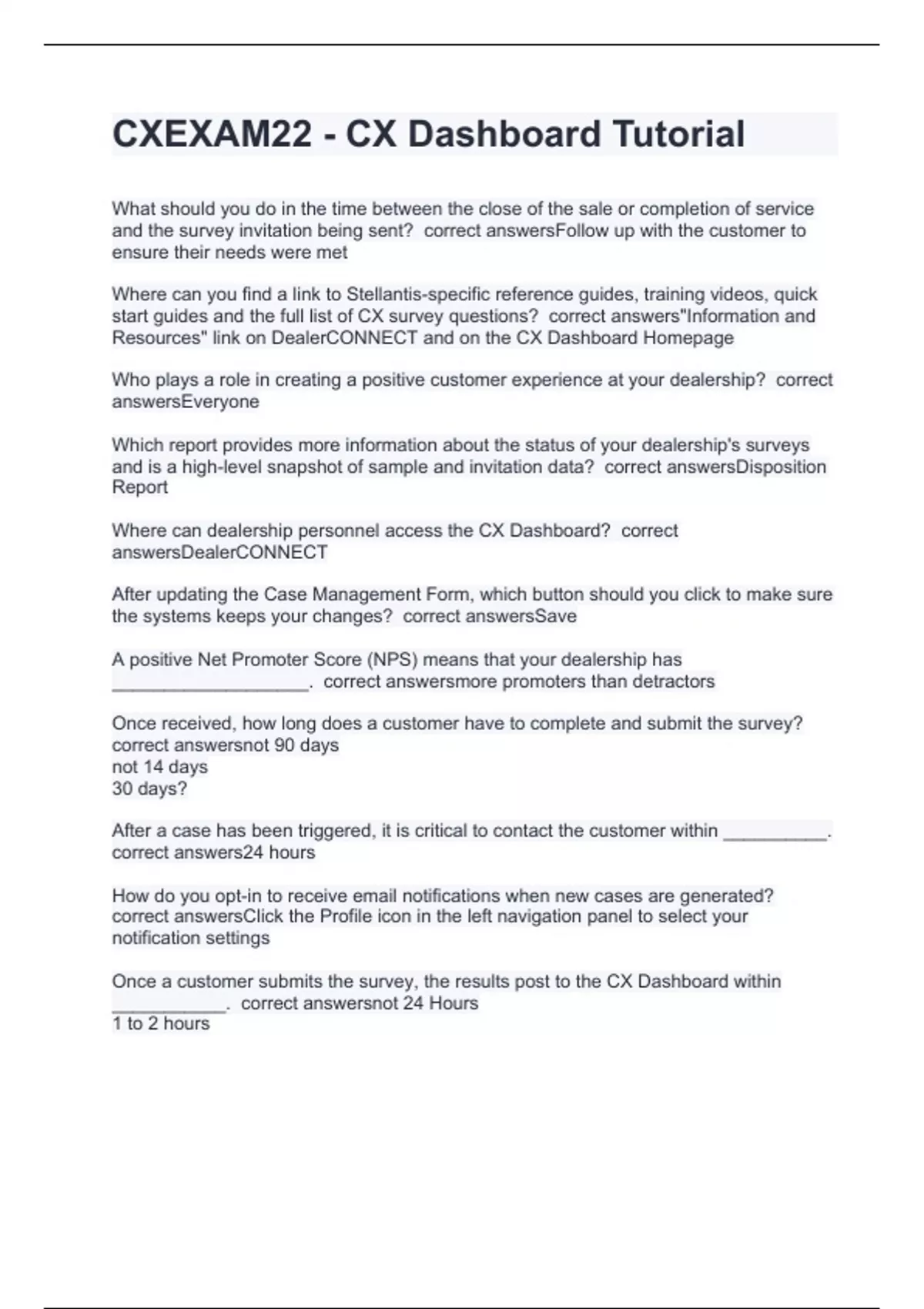 CXEXAM22 - CX Dashboard Tutorial

What should you do in the time between the close of the sale or completion of service and the survey invitation being sent? correct answersFollow up with the customer to ensure their needs were met

Where can you find a link to Stellantis-specific reference guides, training videos, quick start guides and the full list of CX survey questions? correct answers"Information and Resources" link on DealerCONNECT and on the CX Dashboard Homepage

Who plays a role in creating a positive customer experience at your dealership? correct answersEveryone

Which report provides more information about the status of your dealership's surveys and is a high-level snapshot of sample and invitation data? correct answersDisposition Report

Where can dealership personnel access the CX Dashboard? correct answersDealerCONNECT

After updating the Case Management Form, which button should you click to make sure the systems keeps your changes? correct answersSave

A positive Net Promoter Score (NPS) means that your dealership has ___________________. correct answersmore promoters than detractors

Once received, how long does a customer have to complete and submit the survey? correct answersnot 90 days
not 14 days
30 days?

After a case has been triggered, it is critical to contact the customer within __________. correct answers24 hours

How do you opt-in to receive email notifications when new cases are generated? correct answersClick the Profile icon in the left navigation panel to select your notification settings

Once a customer submits the survey, the results post to the CX Dashboard within ___________. correct answersnot 24 Hours
1 to 2 hours